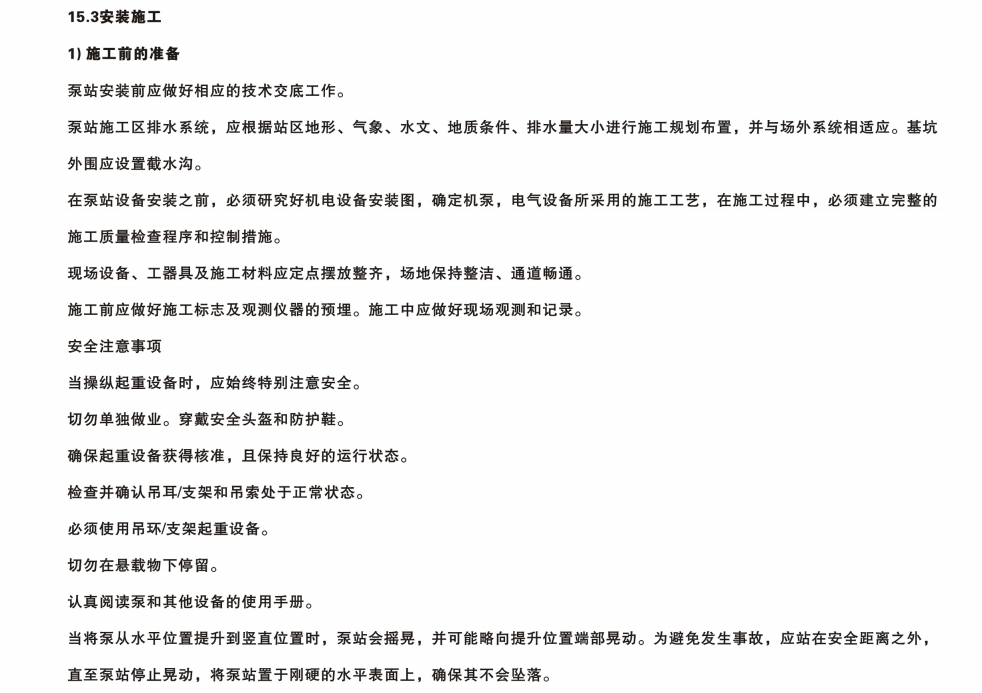 15.3安装施工

1)施工前的准备

泵站安装前应做好相应的技术交底工作。

泵站施工区排水系统，应根据站区地形、气象、水文、地质条件、排水量大小进行施工规划布置，并与场外系统相适应。基坑外围应设置截水沟。

在泵站设备安装之前，必须研究好机电设备安装图，确定机泵，电气设备所采用的施工工艺，在施工过程中，必须建立完整的施工质量检查程序和控制措施。

现场设备、工器具及施工材料应定点摆放整齐，场地保持整洁、通道畅通。

施工前应做好施工标志及观测仪器的预埋。施工中应做好现场观测和记录。

安全注意事项

当操纵起重设备时，应始终特别注意安全。

切勿单独做业。穿戴安全头盔和防护鞋。

确保起重设备获得核准，且保持良好的运行状态。

检查并确认吊耳/支架和吊索处于正常状态。

必须使用吊环/支架起重设备。

切勿在悬载物下停留。

认真阅读泵和其他设备的使用手册。

当将泵从水平位置提升到竖直位置时，泵站会摇晃，并可能略向提升位置端部晃动。为避免发生事故，应站在安全距离之外，直至泵站停止晃动，将泵站置于刚硬的水平表面上，确保其不会坠落。